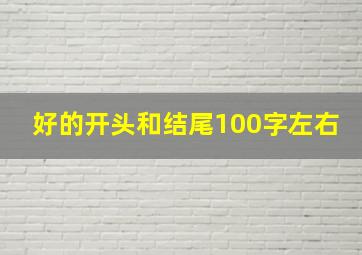 好的开头和结尾100字左右